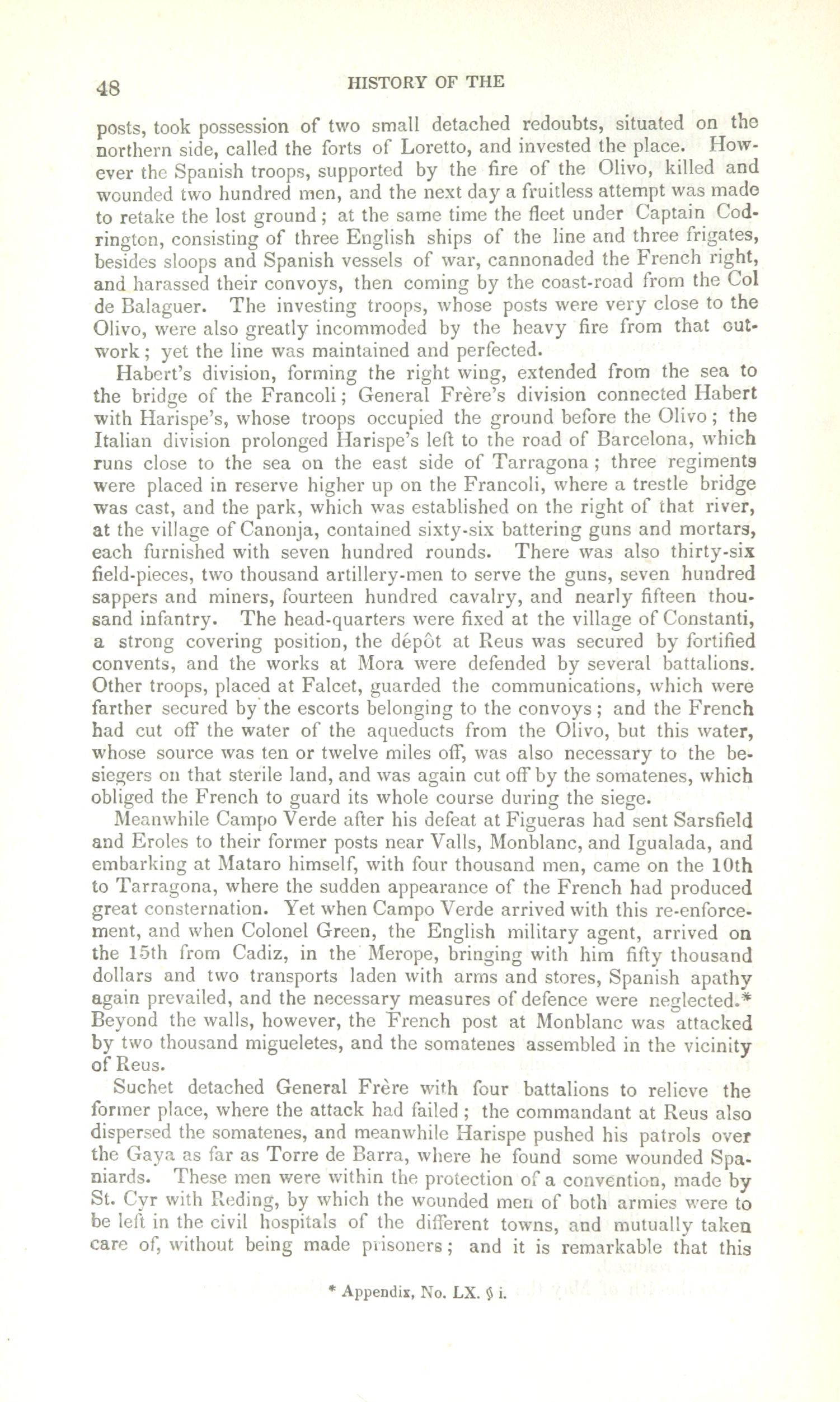 48 HISTORY OF THE

posts, took possession of two small detached redoubts, situated on the northern side, called the forts of Loretto, and invested the place. However the Spanish troops, supported by the fire of the Olivo, killed and wounded two hundred men, and the next day a fruitless attempt was made to retake the lost ground; at the same time the fleet under Captain Codrington, consisting of three English ships of the line and three frigates, besides sloops and Spanish vessels of war, cannonaded the French right, and harassed their convoys, then coming by the coast-road from the Col de Balaguer. The investing troops, whose posts were very close to the Olivo, were also greatly incommoded by the heavy fire from that outwork; yet the line was maintained and perfected.

Habert's division, forming the right wing, extended from the sea to the bridge of the Francoli; General Frère's division connected Habert with Harispe's, whose troops occupied the ground before the Olivo; the Italian division prolonged Harispe's left to the road of Barcelona, which runs close to the sea on the east side of Tarragona; three regiments were placed in reserve higher up on the Francoli, where a trestle bridge was cast, and the park, which was established on the right of that river, at the village of Canonja, contained sixty-six battering guns and mortars, each furnished with seven hundred rounds. There was also thirty-six field-pieces, two thousand artillery-men to serve the guns, seven hundred sappers and miners, fourteen hundred cavalry, and nearly fifteen thousand infantry. The head-quarters were fixed at the village of Constanti, a strong covering position, the dépôt at Reus was secured by fortified convents, and the works at Mora were defended by several battalions. Other troops, placed at Falcet, guarded the communications, which were farther secured by the escorts belonging to the convoys; and the French had cut off the water of the aqueducts from the Olivo, but this water, whose source was ten or twelve miles off, was also necessary to the besiegers on that sterile land, and was again cut off by the somatenes, which obliged the French to guard its whole course during the siege.

Meanwhile Campo Verde after his defeat at Figueras had sent Sarsfield and Eroles to their former posts near Valls, Monblanc, and Igualada, and embarking at Mataro himself, with four thousand men, came on the 10th to Tarragona, where the sudden appearance of the French had produced great consternation. Yet when Campo Verde arrived with this re-enforcement, and when Colonel Green, the English military agent, arrived on the 15th from Cadiz, in the Merope, bringing with him fifty thousand dollars and two transports laden with arms and stores, Spanish apathy again prevailed, and the necessary measures of defence were neglected.* Beyond the walls, however, the French post at Monblanc was attacked by two thousand migueletes, and the somatenes assembled in the vicinity of Reus.

Suchet detached General Frère with four battalions to relieve the former place, where the attack had failed; the commandant at Reus also dispersed the somatenes, and meanwhile Harispe pushed his patrols over the Gaya as far as Torre de Barra, where he found some wounded Spaniards. These men were within the protection of a convention, made by St. Cyr with Reding, by which the wounded men of both armies were to be left in the civil hospitals of the different towns, and mutually taken care of, without being made prisoners; and it is remarkable that this

* Appendix, No. LX. § i.